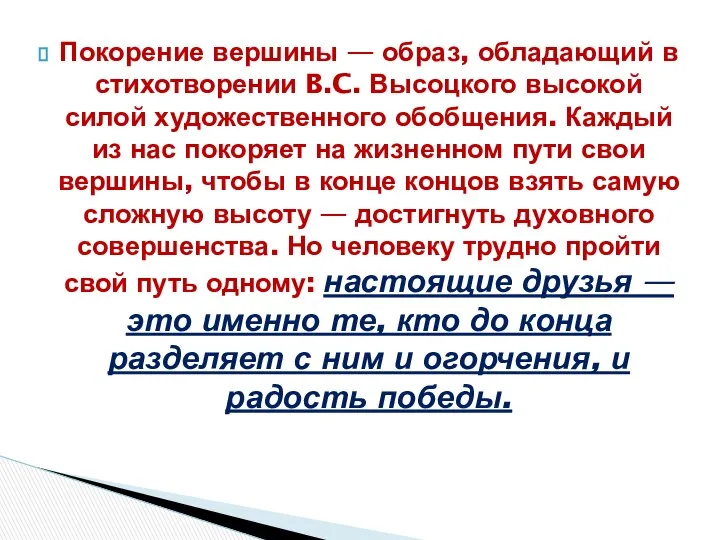 Покорение вершины — образ, обладающий в стихотворении В.С. Высоцкого высокой силой художественного обобщения. Каждый из нас покоряет на жизненном пути свои вершины, чтобы в конце концов взять самую сложную высоту — достигнуть духовного совершенства. Но человеку трудно пройти свой путь одному: настоящие друзья — это именно те, кто до конца разделяет с ним и огорчения, и радость победы.